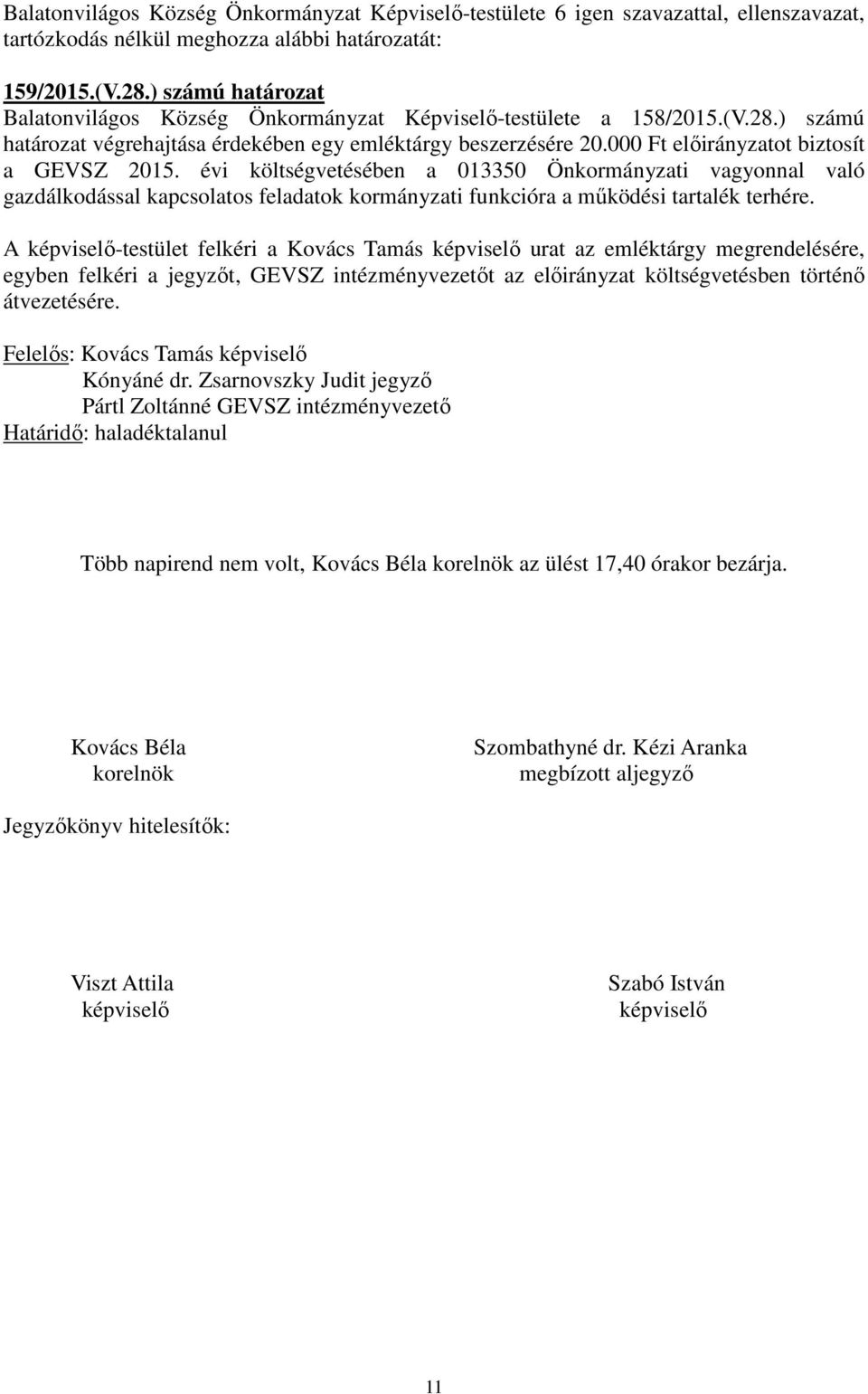 Balatonvilágos Község Önkormányzat Képviselő-testülete 6 igen szavazattal, ellenszavazat, tartózkodás nélkül meghozza alábbi határozatát:

159/2015.(V.28.) számú határozat
Balatonvilágos Község Önkormányzat Képviselő-testülete a 158/2015.(V.28.) számú határozat végrehajtása érdekében egy emléktárgy beszerzésére 20.000 Ft előirányzatot biztosít a GEVSZ 2015. évi költségvetésében a 013350 Önkormányzati vagyonnal való gazdálkodással kapcsolatos feladatok kormányzati funkcióra a működési tartalék terhére.

A képviselő-testület felkéri a Kovács Tamás képviselő urat az emléktárgy megrendelésére, egyben felkéri a jegyzőt, GEVSZ intézményvezetőt az előirányzat költségvetésben történő átvezetésére.

Felelős: Kovács Tamás képviselő
Kónyáné dr. Zsarnovszky Judit jegyző
Pártl Zoltánné GEVSZ intézményvezető
Határidő: haladéktalanul

Több napirend nem volt, Kovács Béla korelnök az ülést 17,40 órakor bezárja.

Kovács Béla
korelnök

Szombathyné dr. Kézi Aranka
megbízott aljegyző

Jegyzőkönyv hitelesítők:

Viszt Attila
képviselő

Szabó István
képviselő

11